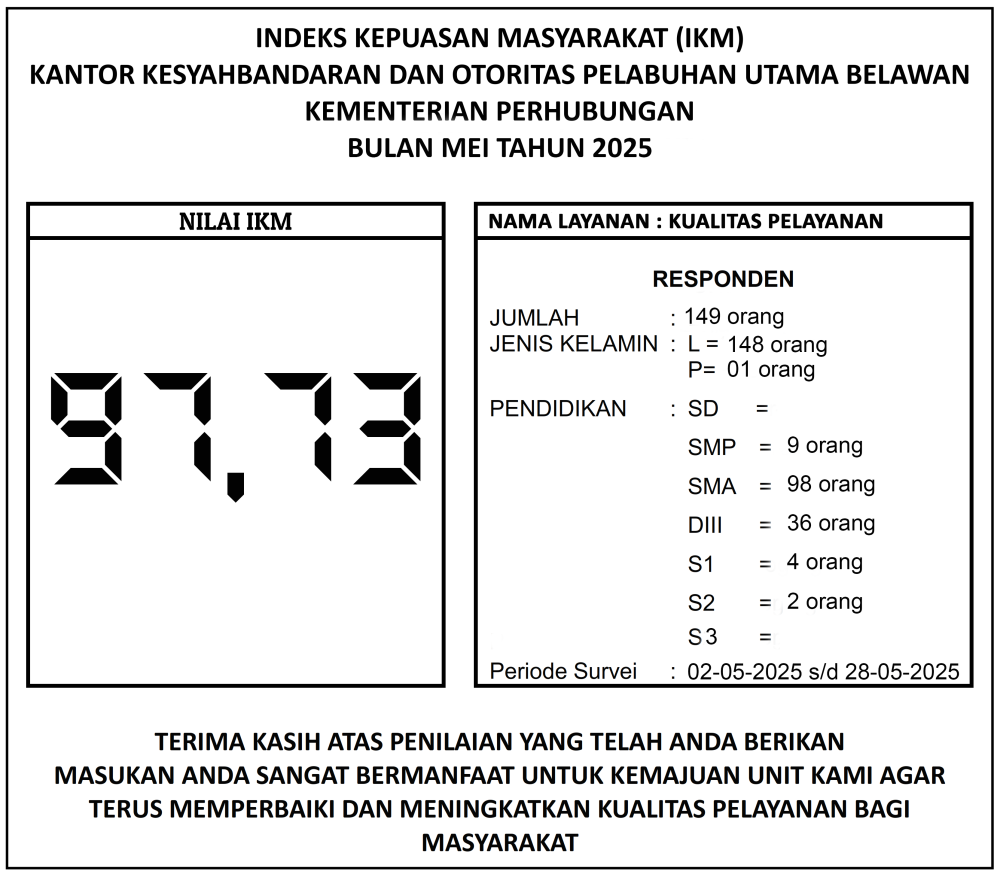 INDEKS KEPUASAN MASYARAKAT (IKM)
KANTOR KESYAHBANDARAN DAN OTORITAS PELABUHAN UTAMA BELAWAN
KEMENTERIAN PERHUBUNGAN
BULAN MEI TAHUN 2025

NILAI IKM

97,73

NAMA LAYANAN : KUALITAS PELAYANAN

RESPONDEN

JUMLAH : 149 orang
JENIS KELAMIN : L = 148 orang
P= 01 orang

PENDIDIKAN : SD =
SMP = 9 orang
SMA = 98 orang
DIII = 36 orang
S1 = 4 orang
S2 = 2 orang
S3 =

Periode Survei : 02-05-2025 s/d 28-05-2025

TERIMA KASIH ATAS PENILAIAN YANG TELAH ANDA BERIKAN
MASUKAN ANDA SANGAT BERMANFAAT UNTUK KEMAJUAN UNIT KAMI AGAR TERUS MEMPERBAIKI DAN MENINGKATKAN KUALITAS PELAYANAN BAGI MASYARAKAT